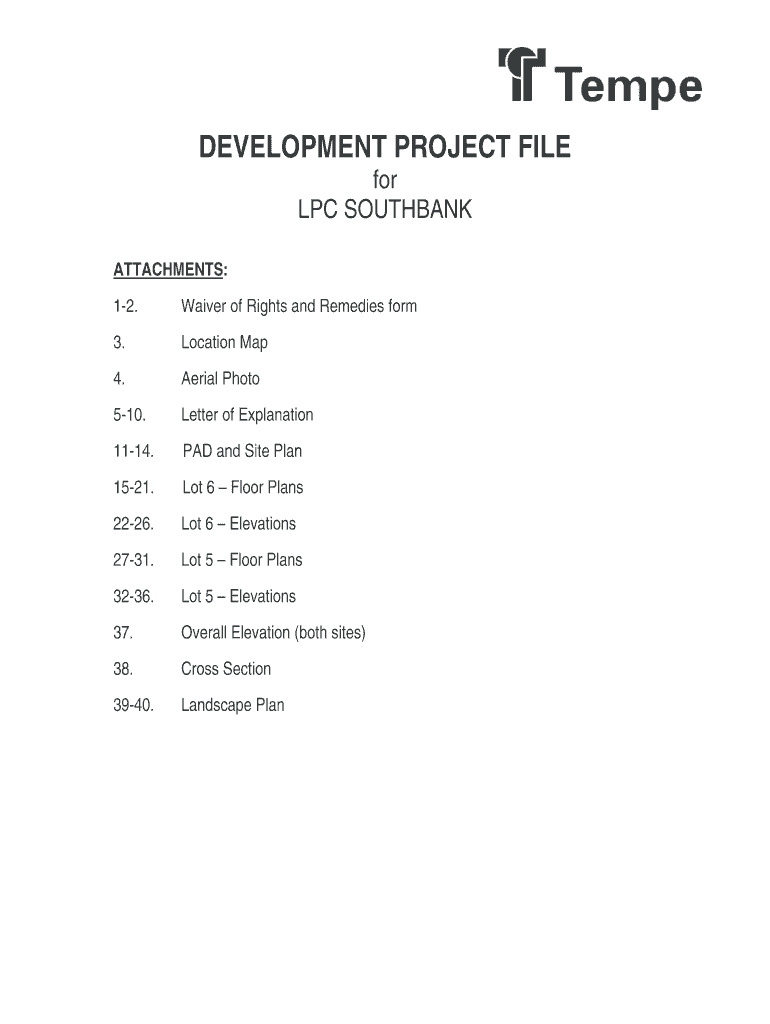 Tempe

DEVELOPMENT PROJECT FILE
for
LPC SOUTHBANK

ATTACHMENTS:

1-2. Waiver of Rights and Remedies form

3. Location Map

4. Aerial Photo

5-10. Letter of Explanation

11-14. PAD and Site Plan

15-21. Lot 6 – Floor Plans

22-26. Lot 6 – Elevations

27-31. Lot 5 – Floor Plans

32-36. Lot 5 – Elevations

37. Overall Elevation (both sites)

38. Cross Section

39-40. Landscape Plan